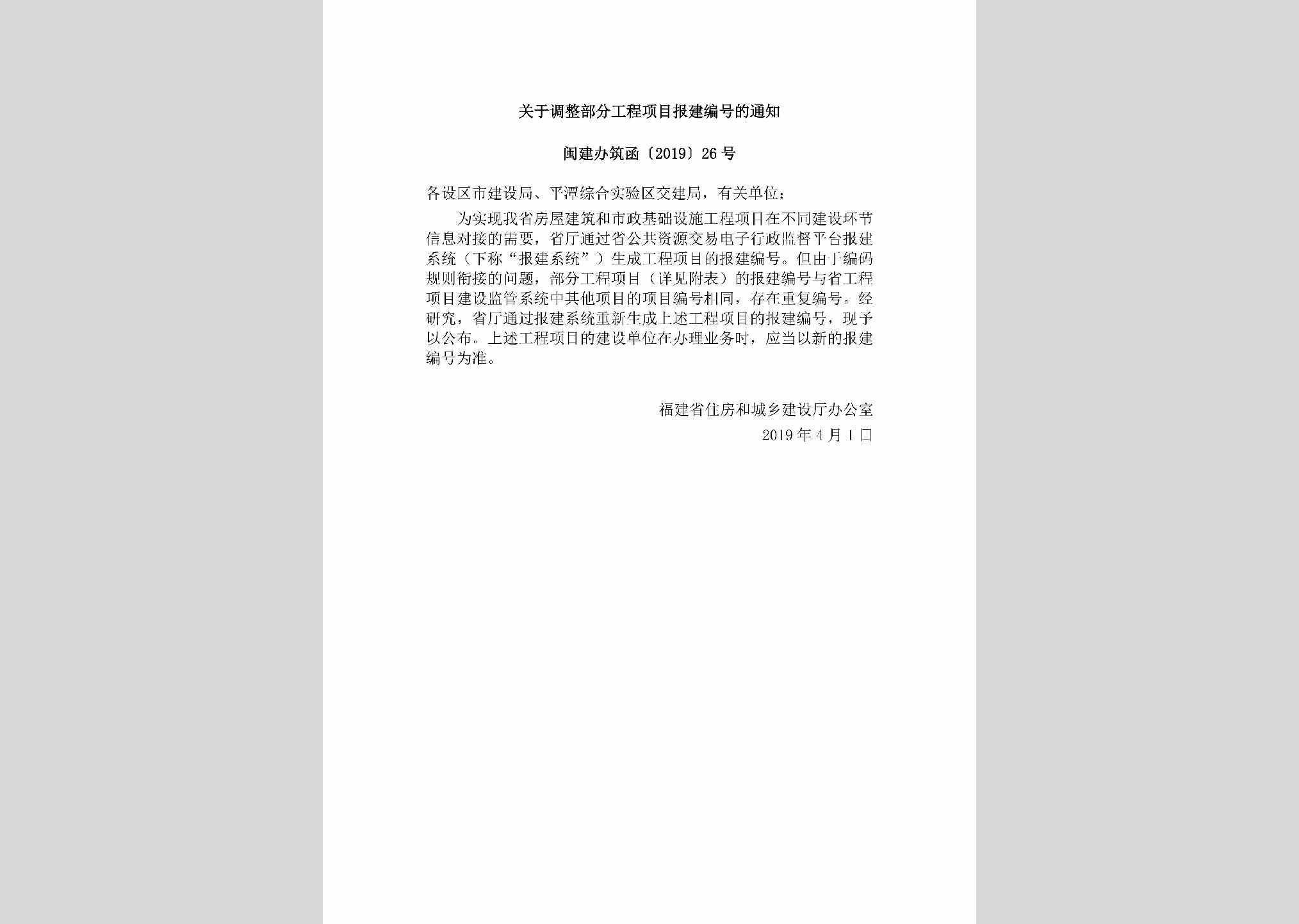 关于调整部分工程项目报建编号的通知

闽建办筑函〔2019〕26号

各设区市建设局、平潭综合实验区交建局，有关单位：

为实现我省房屋建筑和市政基础设施工程项目在不同建设环节信息对接的需要，省厅通过省公共资源交易电子行政监督平台报建系统（下称“报建系统”）生成工程项目的报建编号。但由于编码规则衔接的问题，部分工程项目（详见附表）的报建编号与省工程项目建设监管系统中其他项目的项目编号相同，存在重复编号。经研究，省厅通过报建系统重新生成上述工程项目的报建编号，现予以公布。上述工程项目的建设单位在办理业务时，应当以新的报建编号为准。

福建省住房和城乡建设厅办公室
2019年4月1日